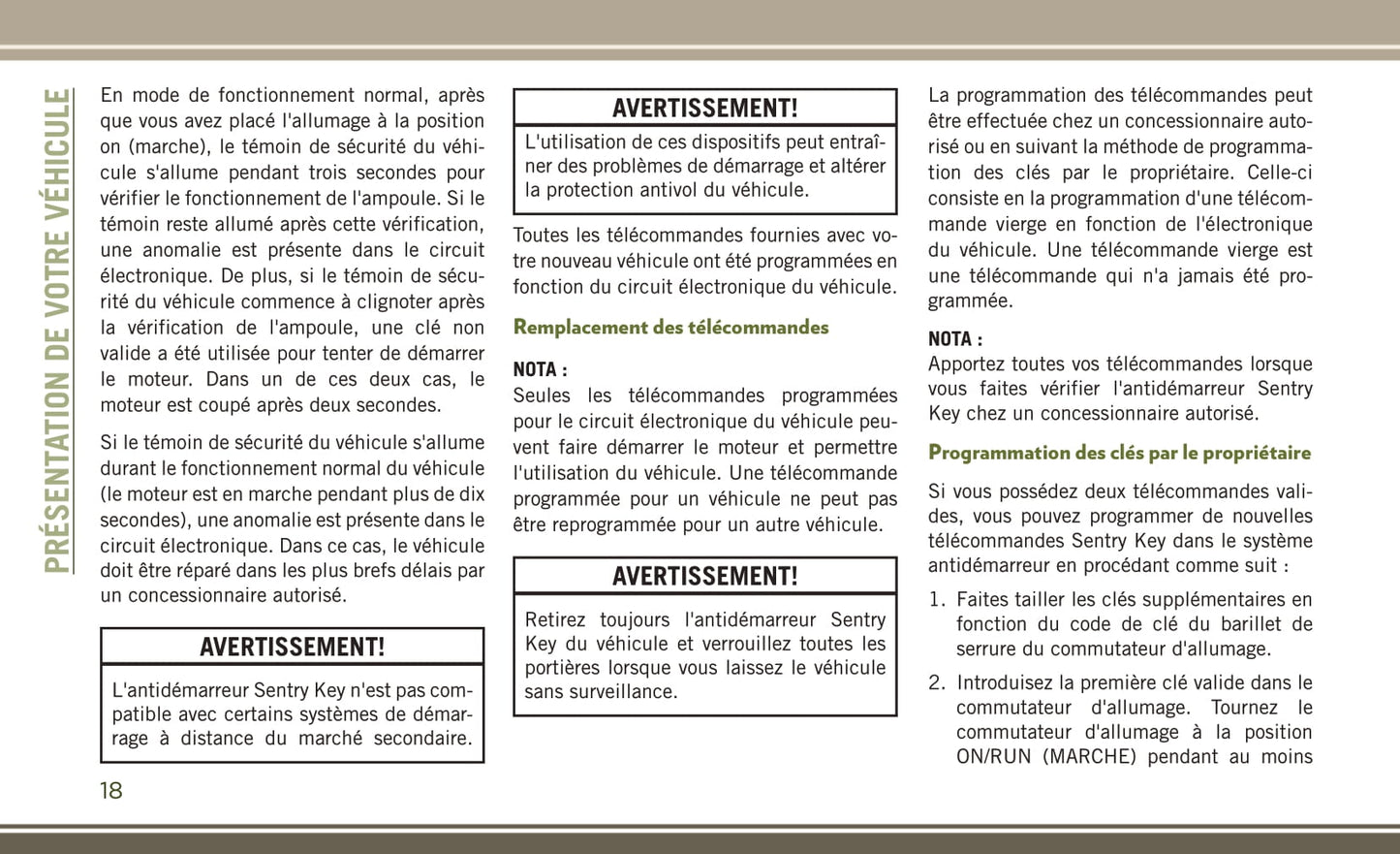 PRÉSENTATION DE VOTRE VÉHICULE

En mode de fonctionnement normal, après que vous avez placé l'allumage à la position on (marche), le témoin de sécurité du véhicule s'allume pendant trois secondes pour vérifier le fonctionnement de l'ampoule. Si le témoin reste allumé après cette vérification, une anomalie est présente dans le circuit électronique. De plus, si le témoin de sécurité du véhicule commence à clignoter après la vérification de l'ampoule, une clé non valide a été utilisée pour tenter de démarrer le moteur. Dans un de ces deux cas, le moteur est coupé après deux secondes.

Si le témoin de sécurité du véhicule s'allume durant le fonctionnement normal du véhicule (le moteur est en marche pendant plus de dix secondes), une anomalie est présente dans le circuit électronique. Dans ce cas, le véhicule doit être réparé dans les plus brefs délais par un concessionnaire autorisé.

AVERTISSEMENT!

L'antidémarreur Sentry Key n'est pas compatible avec certains systèmes de démarrage à distance du marché secondaire.

AVERTISSEMENT!

L'utilisation de ces dispositifs peut entraîner des problèmes de démarrage et altérer la protection antivol du véhicule.

Toutes les télécommandes fournies avec votre nouveau véhicule ont été programmées en fonction du circuit électronique du véhicule.

Remplacement des télécommandes

NOTA :
Seules les télécommandes programmées pour le circuit électronique du véhicule peuvent faire démarrer le moteur et permettre l'utilisation du véhicule. Une télécommande programmée pour un véhicule ne peut pas être reprogrammée pour un autre véhicule.

AVERTISSEMENT!

Retirez toujours l'antidémarreur Sentry Key du véhicule et verrouillez toutes les portières lorsque vous laissez le véhicule sans surveillance.

La programmation des télécommandes peut être effectuée chez un concessionnaire autorisé ou en suivant la méthode de programmation des clés par le propriétaire. Celle-ci consiste en la programmation d'une télécommande vierge en fonction de l'électronique du véhicule. Une télécommande vierge est une télécommande qui n'a jamais été programmée.

NOTA :
Apportez toutes vos télécommandes lorsque vous faites vérifier l'antidémarreur Sentry Key chez un concessionnaire autorisé.

Programmation des clés par le propriétaire

Si vous possédez deux télécommandes valides, vous pouvez programmer de nouvelles télécommandes Sentry Key dans le système antidémarreur en procédant comme suit :

1. Faites tailler les clés supplémentaires en fonction du code de clé du barillet de serrure du commutateur d'allumage.

2. Introduisez la première clé valide dans le commutateur d'allumage. Tournez le commutateur d'allumage à la position ON/RUN (MARCHE) pendant au moins

18